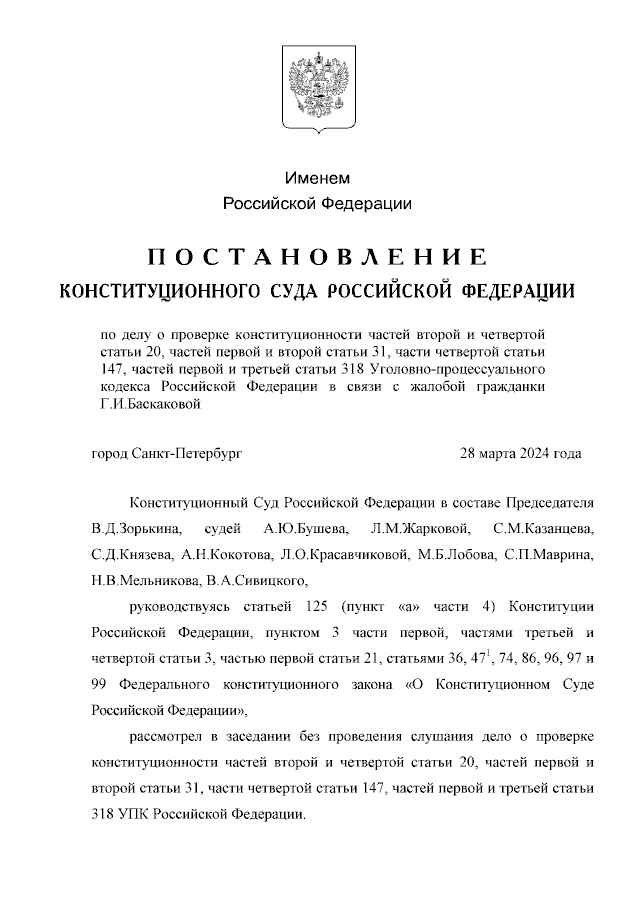 Именем
Российской Федерации

ПОСТАНОВЛЕНИЕ
КОНСТИТУЦИОННОГО СУДА РОССИЙСКОЙ ФЕДЕРАЦИИ

по делу о проверке конституционности частей второй и четвертой статьи 20, частей первой и второй статьи 31, части четвертой статьи 147, частей первой и третьей статьи 318 Уголовно-процессуального кодекса Российской Федерации в связи с жалобой гражданки Г.И.Баскаковой

город Санкт-Петербург

28 марта 2024 года

Конституционный Суд Российской Федерации в составе Председателя В.Д.Зорькина, судей А.Ю.Бушева, Л.М.Жарковой, С.М.Казанцева, С.Д.Князева, А.Н.Кокотова, Л.О.Красавчиковой, М.Б.Лобова, С.П.Маврина, Н.В.Мельникова, В.А.Сивицкого,

руководствуясь статьей 125 (пункт «а» части 4) Конституции Российской Федерации, пунктом 3 части первой, частями третьей и четвертой статьи 3, частью первой статьи 21, статьями 36, $47^1$, 74, 86, 96, 97 и 99 Федерального конституционного закона «О Конституционном Суде Российской Федерации»,

рассмотрел в заседании без проведения слушания дело о проверке конституционности частей второй и четвертой статьи 20, частей первой и второй статьи 31, части четвертой статьи 147, частей первой и третьей статьи 318 УПК Российской Федерации.